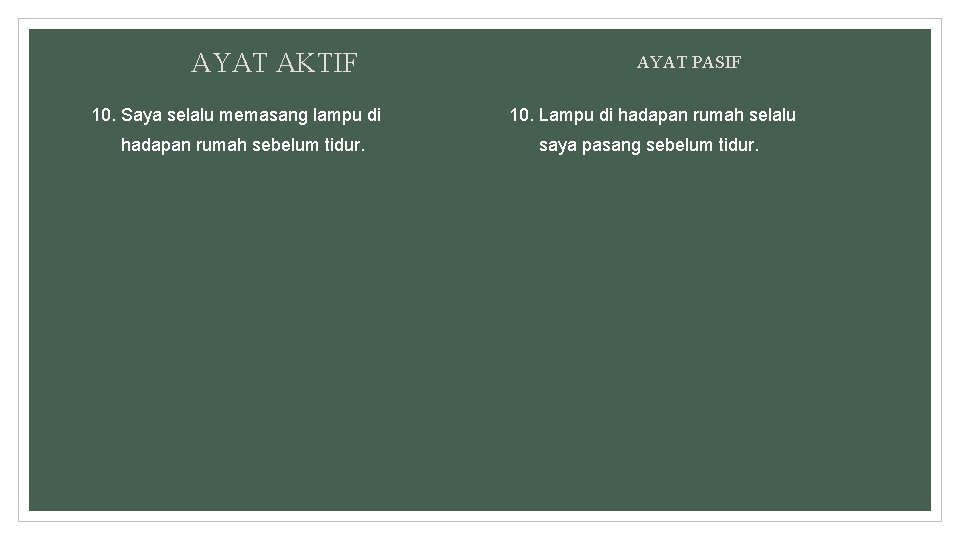 AYAT AKTIF

10. Saya selalu memasang lampu di hadapan rumah sebelum tidur.

AYAT PASIF

10. Lampu di hadapan rumah selalu saya pasang sebelum tidur.